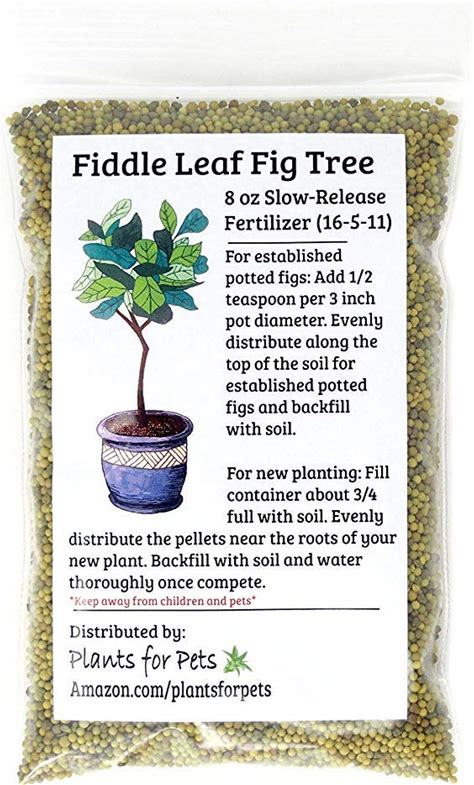 Fiddle Leaf Fig Tree

8 oz Slow-Release Fertilizer (16-5-11)

For established potted figs: Add 1/2 teaspoon per 3 inch pot diameter. Evenly distribute along the top of the soil for established potted figs and backfill with soil.

For new planting: Fill container about 3/4 full with soil. Evenly distribute the pellets near the roots of your new plant. Backfill with soil and water thoroughly once compete.

*Keep away from children and pets*

Distributed by:

Plants for Pets

Amazon.com/plantsforpets